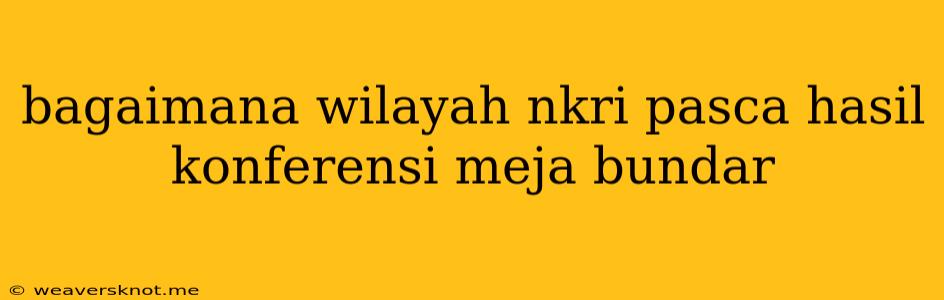 bagaimana wilayah nkri pasca hasil konferensi meja bundar

© weaversknot.me